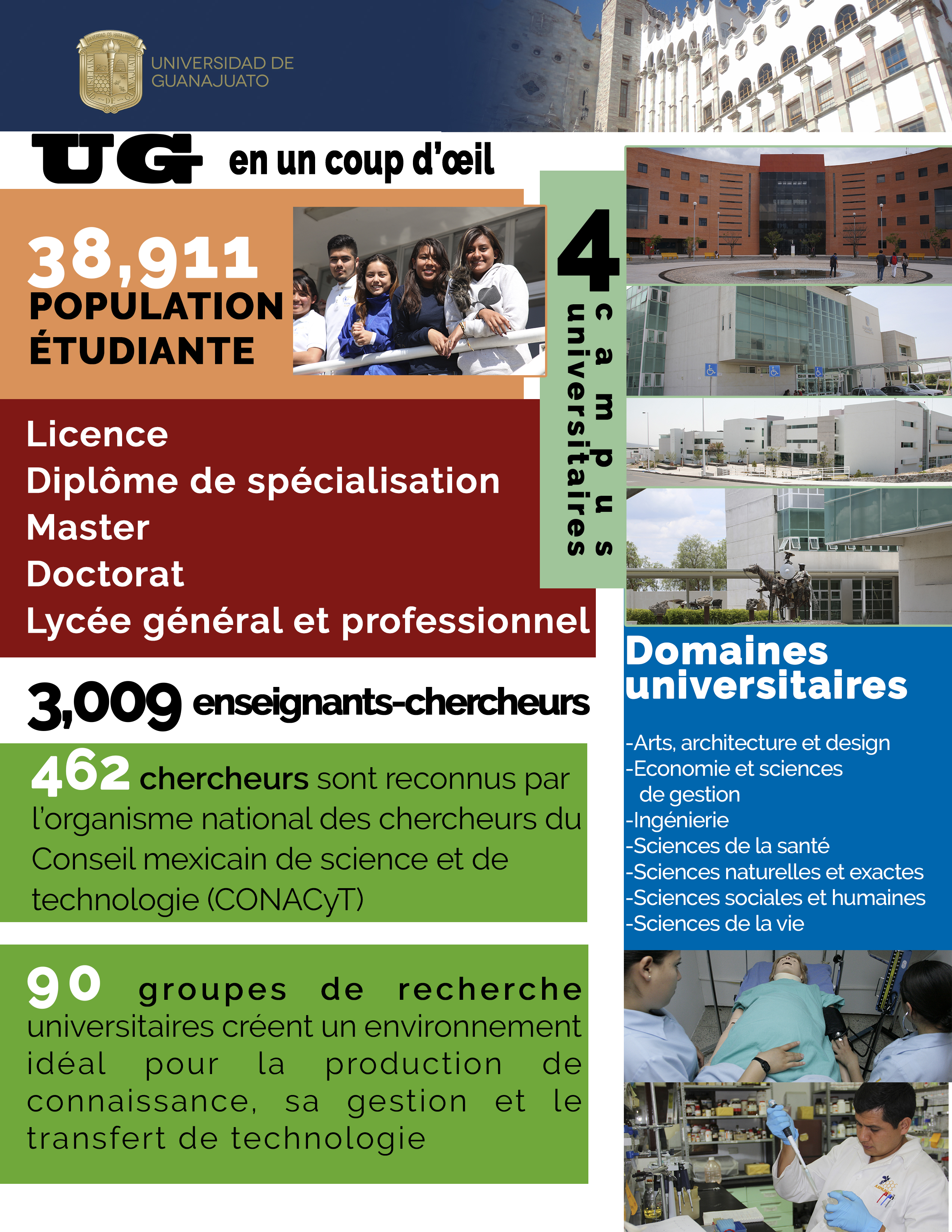 UNIVERSIDAD DE GUANAJUATO

UG en un coup d'œil

38,911 POPULATION ÉTUDIANTE

4 campus universitaires

Licence
Diplôme de spécialisation
Master
Doctorat
Lycée général et professionnel

3,009 enseignants-chercheurs

462 chercheurs sont reconnus par l'organisme national des chercheurs du Conseil mexicain de science et de technologie (CONACyT)

90 groupes de recherche universitaires créent un environnement idéal pour la production de connaissance, sa gestion et le transfert de technologie

Domaines universitaires

-Arts, architecture et design
-Economie et sciences de gestion
-Ingénierie
-Sciences de la santé
-Sciences naturelles et exactes
-Sciences sociales et humaines
-Sciences de la vie